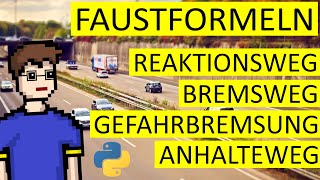 FAUSTFORMELN

REAKTIONSWEG

BREMSWEG

GEFAHRBREMSUNG

ANHALTEWEG